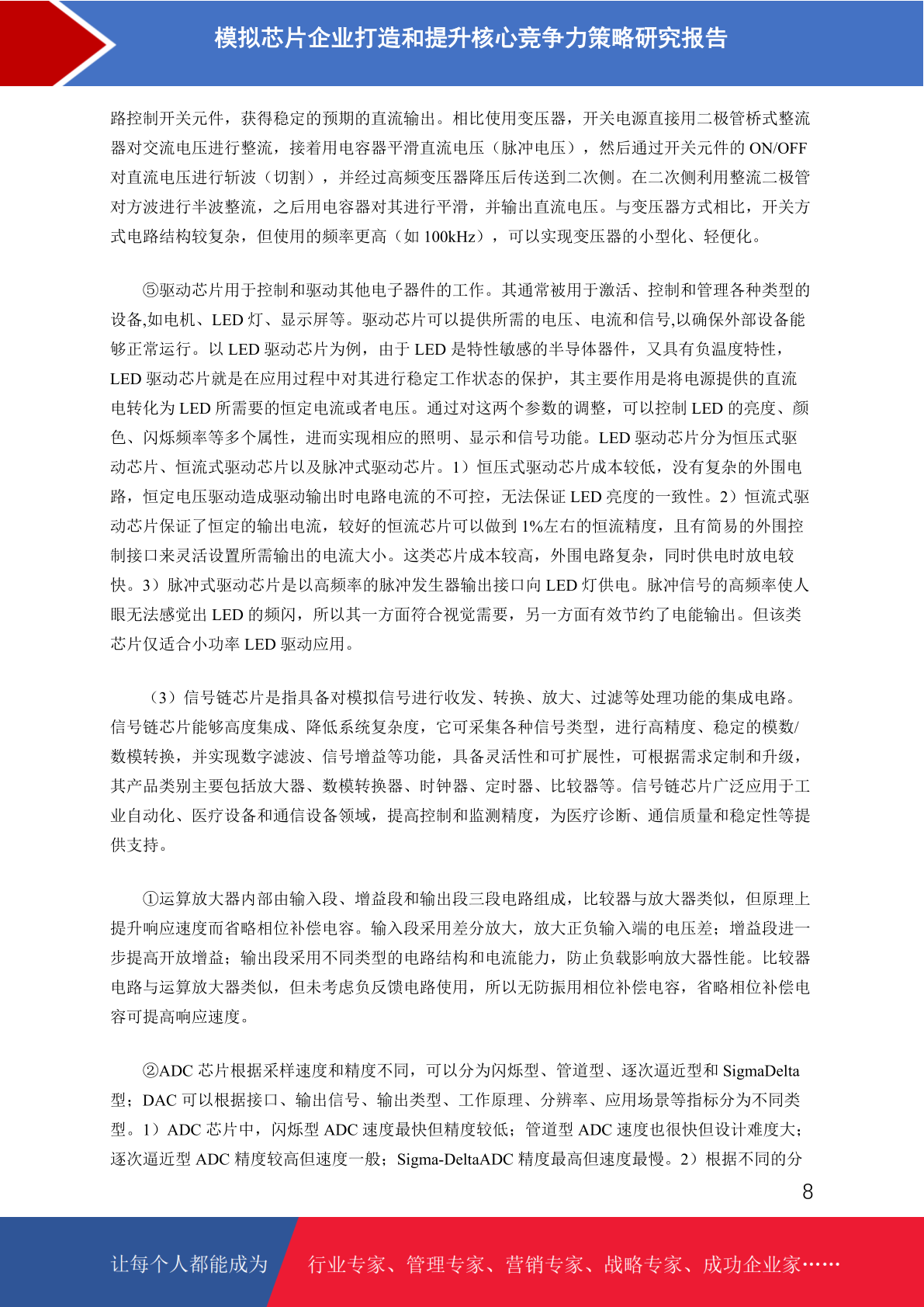 模拟芯片企业打造和提升核心竞争力策略研究报告

路控制开关元件，获得稳定的预期的直流输出。相比使用变压器，开关电源直接用二极管桥式整流器对交流电压进行整流，接着用电容器平滑直流电压（脉冲电压），然后通过开关元件的 ON/OFF 对直流电压进行斩波（切割），并经过高频变压器降压后传送到二次侧。在二次侧利用整流二极管对方波进行半波整流，之后用电容器对其进行平滑，并输出直流电压。与变压器方式相比，开关方式电路结构较复杂，但使用的频率更高（如 100kHz），可以实现变压器的小型化、轻便化。

⑤驱动芯片用于控制和驱动其他电子器件的工作。其通常被用于激活、控制和管理各种类型的设备,如电机、LED 灯、显示屏等。驱动芯片可以提供所需的电压、电流和信号,以确保外部设备能够正常运行。以 LED 驱动芯片为例，由于 LED 是特性敏感的半导体器件，又具有负温度特性，LED 驱动芯片就是在应用过程中对其进行稳定工作状态的保护，其主要作用是将电源提供的直流电转化为 LED 所需要的恒定电流或者电压。通过对这两个参数的调整，可以控制 LED 的亮度、颜色、闪烁频率等多个属性，进而实现相应的照明、显示和信号功能。LED 驱动芯片分为恒压式驱动芯片、恒流式驱动芯片以及脉冲式驱动芯片。1）恒压式驱动芯片成本较低，没有复杂的外围电路，恒定电压驱动造成驱动输出时电路电流的不可控，无法保证 LED 亮度的一致性。2）恒流式驱动芯片保证了恒定的输出电流，较好的恒流芯片可以做到 1%左右的恒流精度，且有简易的外围控制接口来灵活设置所需输出的电流大小。这类芯片成本较高，外围电路复杂，同时供电时放电较快。3）脉冲式驱动芯片是以高频率的脉冲发生器输出接口向 LED 灯供电。脉冲信号的高频率使人眼无法感觉出 LED 的频闪，所以其一方面符合视觉需要，另一方面有效节约了电能输出。但该类芯片仅适合小功率 LED 驱动应用。

（3）信号链芯片是指具备对模拟信号进行收发、转换、放大、过滤等处理功能的集成电路。信号链芯片能够高度集成、降低系统复杂度，它可采集各种信号类型，进行高精度、稳定的模数/数模转换，并实现数字滤波、信号增益等功能，具备灵活性和可扩展性，可根据需求定制和升级，其产品类别主要包括放大器、数模转换器、时钟器、定时器、比较器等。信号链芯片广泛应用于工业自动化、医疗设备和通信设备领域，提高控制和监测精度，为医疗诊断、通信质量和稳定性等提供支持。

①运算放大器内部由输入段、增益段和输出段三段电路组成，比较器与放大器类似，但原理上提升响应速度而省略相位补偿电容。输入段采用差分放大，放大正负输入端的电压差；增益段进一步提高开放增益；输出段采用不同类型的电路结构和电流能力，防止负载影响放大器性能。比较器电路与运算放大器类似，但未考虑负反馈电路使用，所以无防振用相位补偿电容，省略相位补偿电容可提高响应速度。

②ADC 芯片根据采样速度和精度不同，可以分为闪烁型、管道型、逐次逼近型和 SigmaDelta 型；DAC 可以根据接口、输出信号、输出类型、工作原理、分辨率、应用场景等指标分为不同类型。1）ADC 芯片中，闪烁型 ADC 速度最快但精度较低；管道型 ADC 速度也很快但设计难度大；逐次逼近型 ADC 精度较高但速度一般；Sigma-DeltaADC 精度最高但速度最慢。2）根据不同的分

8

让每个人都能成为　行业专家、管理专家、营销专家、战略专家、成功企业家……